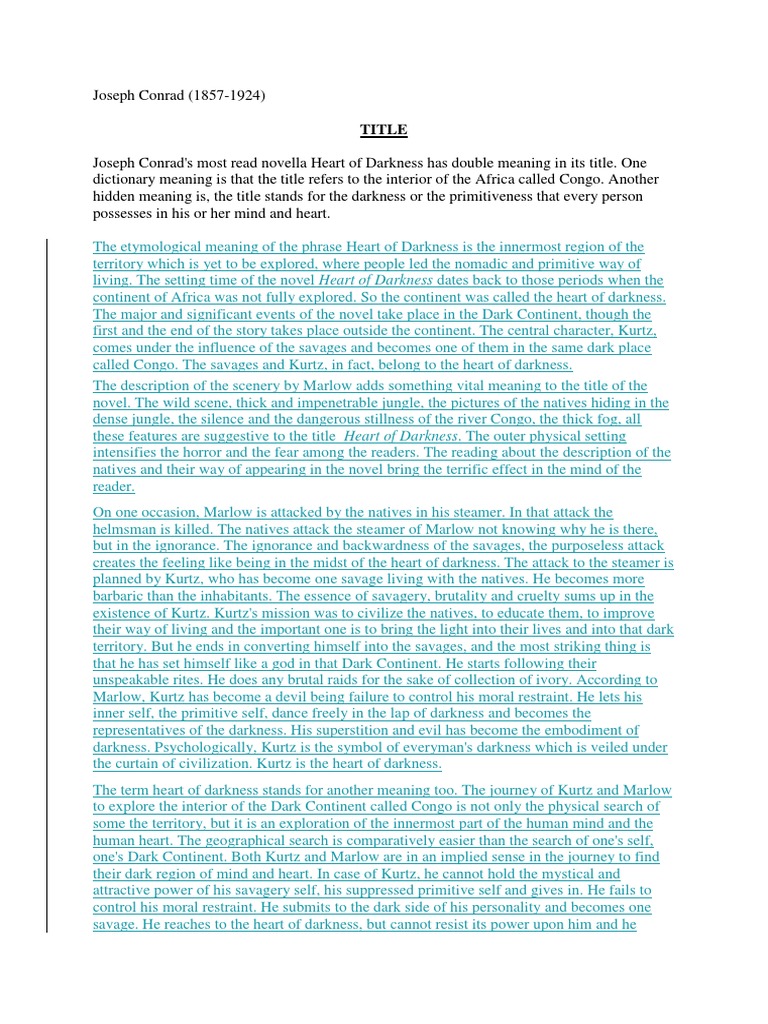 Joseph Conrad (1857-1924)

TITLE

Joseph Conrad's most read novella Heart of Darkness has double meaning in its title. One dictionary meaning is that the title refers to the interior of the Africa called Congo. Another hidden meaning is, the title stands for the darkness or the primitiveness that every person possesses in his or her mind and heart.

The etymological meaning of the phrase Heart of Darkness is the innermost region of the territory which is yet to be explored, where people led the nomadic and primitive way of living. The setting time of the novel Heart of Darkness dates back to those periods when the continent of Africa was not fully explored. So the continent was called the heart of darkness. The major and significant events of the novel take place in the Dark Continent, though the first and the end of the story takes place outside the continent. The central character, Kurtz, comes under the influence of the savages and becomes one of them in the same dark place called Congo. The savages and Kurtz, in fact, belong to the heart of darkness.

The description of the scenery by Marlow adds something vital meaning to the title of the novel. The wild scene, thick and impenetrable jungle, the pictures of the natives hiding in the dense jungle, the silence and the dangerous stillness of the river Congo, the thick fog, all these features are suggestive to the title Heart of Darkness. The outer physical setting intensifies the horror and the fear among the readers. The reading about the description of the natives and their way of appearing in the novel bring the terrific effect in the mind of the reader.

On one occasion, Marlow is attacked by the natives in his steamer. In that attack the helmsman is killed. The natives attack the steamer of Marlow not knowing why he is there, but in the ignorance. The ignorance and backwardness of the savages, the purposeless attack creates the feeling like being in the midst of the heart of darkness. The attack to the steamer is planned by Kurtz, who has become one savage living with the natives. He becomes more barbaric than the inhabitants. The essence of savagery, brutality and cruelty sums up in the existence of Kurtz. Kurtz's mission was to civilize the natives, to educate them, to improve their way of living and the important one is to bring the light into their lives and into that dark territory. But he ends in converting himself into the savages, and the most striking thing is that he has set himself like a god in that Dark Continent. He starts following their unspeakable rites. He does any brutal raids for the sake of collection of ivory. According to Marlow, Kurtz has become a devil being failure to control his moral restraint. He lets his inner self, the primitive self, dance freely in the lap of darkness and becomes the representatives of the darkness. His superstition and evil has become the embodiment of darkness. Psychologically, Kurtz is the symbol of everyman's darkness which is veiled under the curtain of civilization. Kurtz is the heart of darkness.

The term heart of darkness stands for another meaning too. The journey of Kurtz and Marlow to explore the interior of the Dark Continent called Congo is not only the physical search of some the territory, but it is an exploration of the innermost part of the human mind and the human heart. The geographical search is comparatively easier than the search of one's self, one's Dark Continent. Both Kurtz and Marlow are in an implied sense in the journey to find their dark region of mind and heart. In case of Kurtz, he cannot hold the mystical and attractive power of his savagery self, his suppressed primitive self and gives in. He fails to control his moral restraint. He submits to the dark side of his personality and becomes one savage. He reaches to the heart of darkness, but cannot resist its power upon him and he